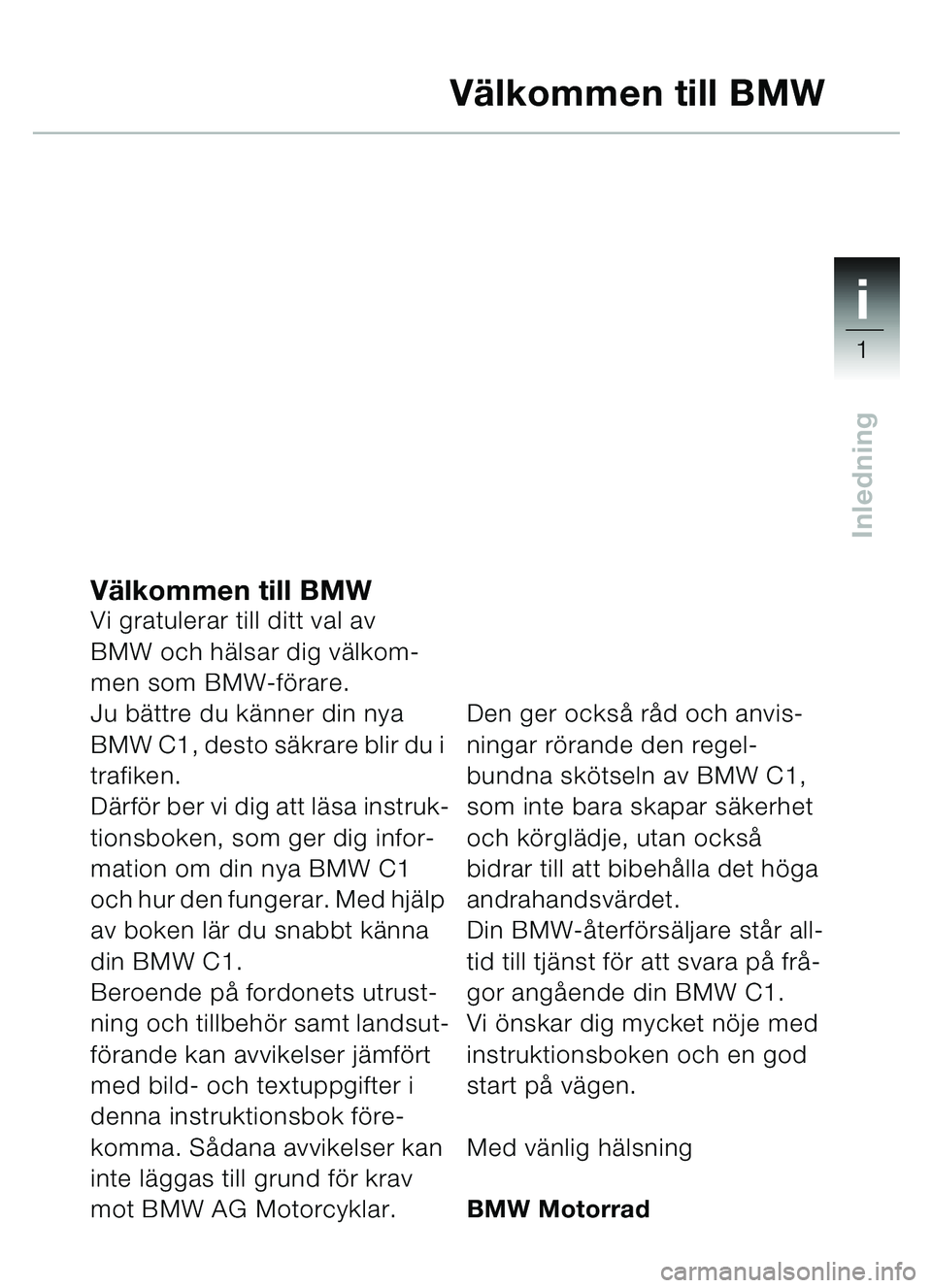 Välkommen till BMW

i
1

Inledning

Välkommen till BMW
Vi gratulerar till ditt val av BMW och hälsar dig välkommen som BMW-förare.
Ju bättre du känner din nya BMW C1, desto säkrare blir du i trafiken.
Därför ber vi dig att läsa instruktionsboken, som ger dig information om din nya BMW C1 och hur den fungerar. Med hjälp av boken lär du snabbt känna din BMW C1.
Beroende på fordonets utrustning och tillbehör samt landsutförande kan avvikelser jämfört med bild- och textuppgifter i denna instruktionsbok förekomma. Sådana avvikelser kan inte läggas till grund för krav mot BMW AG Motorcyklar.

Den ger också råd och anvisningar rörande den regelbundna skötseln av BMW C1, som inte bara skapar säkerhet och körglädje, utan också bidrar till att bibehålla det höga andrahandsvärdet.
Din BMW-återförsäljare står alltid till tjänst för att svara på frågor angående din BMW C1.
Vi önskar dig mycket nöje med instruktionsboken och en god start på vägen.

Med vänlig hälsning

BMW Motorrad

carmanualsonline.info